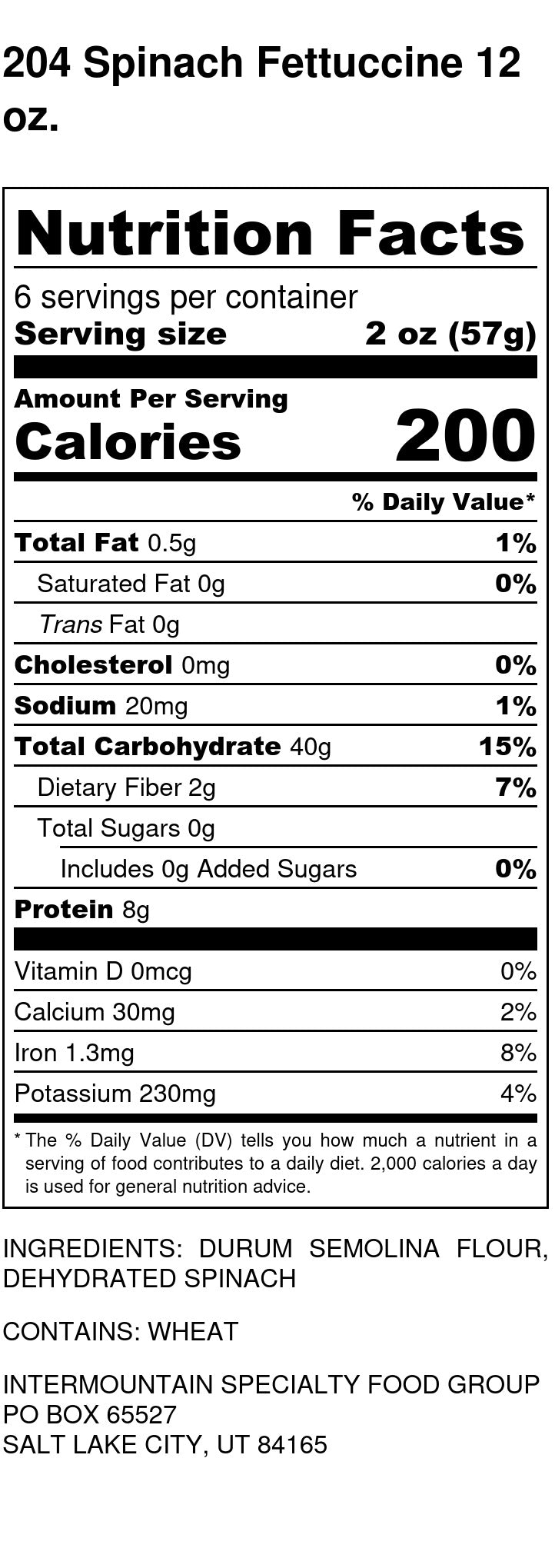 204 Spinach Fettuccine 12 oz.

Nutrition Facts

6 servings per container
Serving size 2 oz (57g)

Amount Per Serving
Calories 200

% Daily Value*

Total Fat 0.5g 1%
Saturated Fat 0g 0%
Trans Fat 0g
Cholesterol 0mg 0%
Sodium 20mg 1%
Total Carbohydrate 40g 15%
Dietary Fiber 2g 7%
Total Sugars 0g
Includes 0g Added Sugars 0%
Protein 8g

Vitamin D 0mcg 0%
Calcium 30mg 2%
Iron 1.3mg 8%
Potassium 230mg 4%

* The % Daily Value (DV) tells you how much a nutrient in a serving of food contributes to a daily diet. 2,000 calories a day is used for general nutrition advice.

INGREDIENTS: DURUM SEMOLINA FLOUR, DEHYDRATED SPINACH

CONTAINS: WHEAT

INTERMOUNTAIN SPECIALTY FOOD GROUP
PO BOX 65527
SALT LAKE CITY, UT 84165